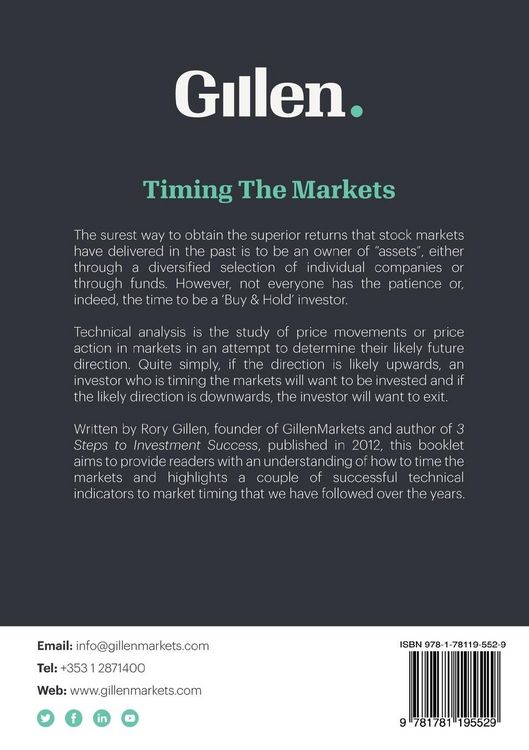 Gillen.

Timing The Markets

The surest way to obtain the superior returns that stock markets have delivered in the past is to be an owner of "assets", either through a diversified selection of individual companies or through funds. However, not everyone has the patience or, indeed, the time to be a 'Buy & Hold' investor.

Technical analysis is the study of price movements or price action in markets in an attempt to determine their likely future direction. Quite simply, if the direction is likely upwards, an investor who is timing the markets will want to be invested and if the likely direction is downwards, the investor will want to exit.

Written by Rory Gillen, founder of GillenMarkets and author of 3 Steps to Investment Success, published in 2012, this booklet aims to provide readers with an understanding of how to time the markets and highlights a couple of successful technical indicators to market timing that we have followed over the years.

Email: info@gillenmarkets.com
Tel: +353 1 2871400
Web: www.gillenmarkets.com

ISBN 978-1-78119-552-9

9 781781 195529